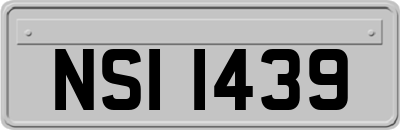 NSI 1439